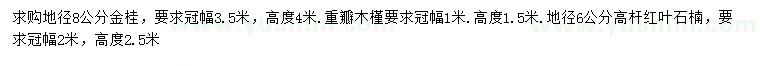 求购地径8公分金桂，要求冠幅3.5米，高度4米.重瓣木槿要求冠幅1米.高度1.5米.地径6公分高杆红叶石楠，要求冠幅2米，高度2.5米